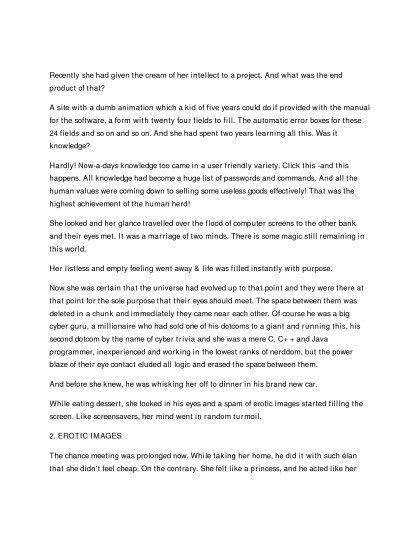 Recently she had given the cream of her intellect to a project. And what was the end product of that?

A site with a dumb animation which a kid of five years could do if provided with the manual for the software, a form with twenty four fields to fill. The automatic error boxes for these 24 fields and so on and so on. And she had spent two years learning all this. Was it knowledge?

Hardly! Now-a-days knowledge too came in a user friendly variety. Click this -and this happens. All knowledge had become a huge list of passwords and commands. And all the human values were coming down to selling some useless goods effectively! That was the highest achievement of the human herd!

She looked and her glance travelled over the flood of computer screens to the other bank and their eyes met. It was a marriage of two minds. There is some magic still remaining in this world.

Her listless and empty feeling went away & life was filled instantly with purpose.

Now she was certain that the universe had evolved up to that point and they were there at that point for the sole purpose that their eyes should meet. The space between them was deleted in a chunk and immediately they came near each other. Of course he was a big cyber guru, a millionaire who had sold one of his dotcoms to a giant and running this, his second dotcom by the name of cyber trivia and she was a mere C, C+ + and Java programmer, inexperienced and working in the lowest ranks of nerddom, but the power blaze of their eye contact eluded all logic and erased the space between them.

And before she knew, he was whisking her off to dinner in his brand new car.

While eating dessert, she looked in his eyes and a spam of erotic images started filling the screen. Like screensavers, her mind went in random turmoil.

2. EROTIC IMAGES

The chance meeting was prolonged now. While taking her home, he did it with such élan that she didn't feel cheap. On the contrary. She felt like a princess, and he acted like her